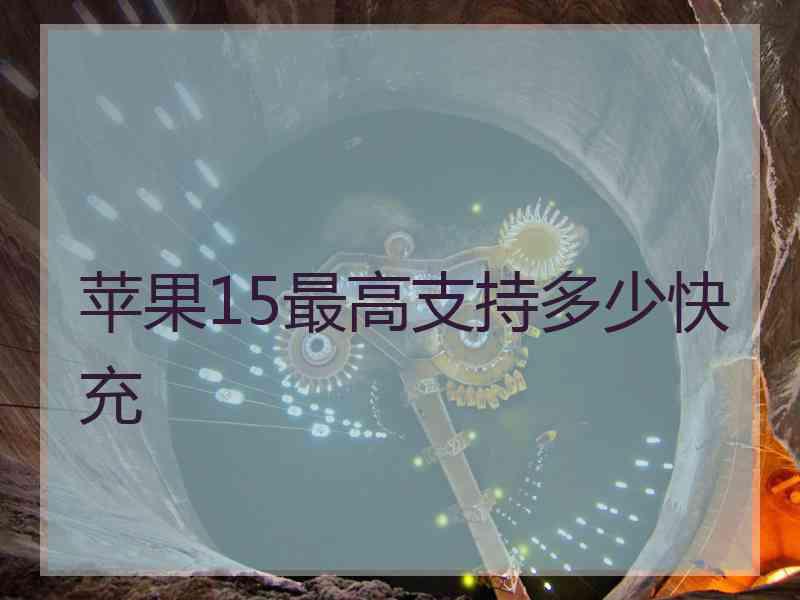 苹果15最高支持多少快充